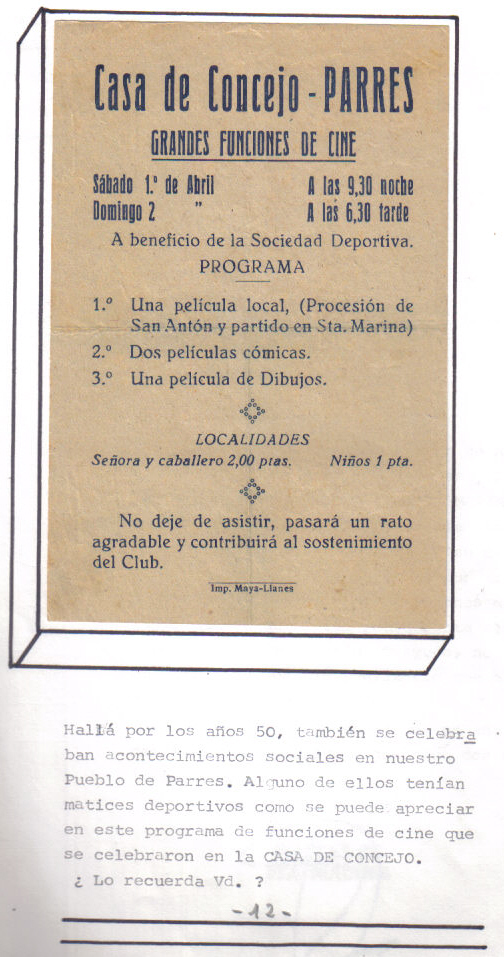 Casa de Concejo - PARRES

GRANDES FUNCIONES DE CINE

Sábado 1.º de Abril A las 9,30 noche
Domingo 2 " A las 6,30 tarde

A beneficio de la Sociedad Deportiva.

PROGRAMA

1.º Una película local, (Procesión de San Antón y partido en Sta. Marina)
2.º Dos películas cómicas.
3.º Una película de Dibujos.

LOCALIDADES
Señora y caballero 2,00 ptas. Niños 1 pta.

No deje de asistir, pasará un rato agradable y contribuirá al sostenimiento del Club.

Imp. Maya-Llanes

Hallá por los años 50, también se celebraban acontecimientos sociales en nuestro Pueblo de Parres. Alguno de ellos tenían matices deportivos como se puede apreciar en este programa de funciones de cine que se celebraron en la CASA DE CONCEJO.
¿ Lo recuerda Vd. ?

-12-